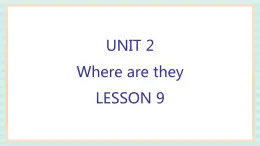 UNIT 2
Where are they
LESSON 9